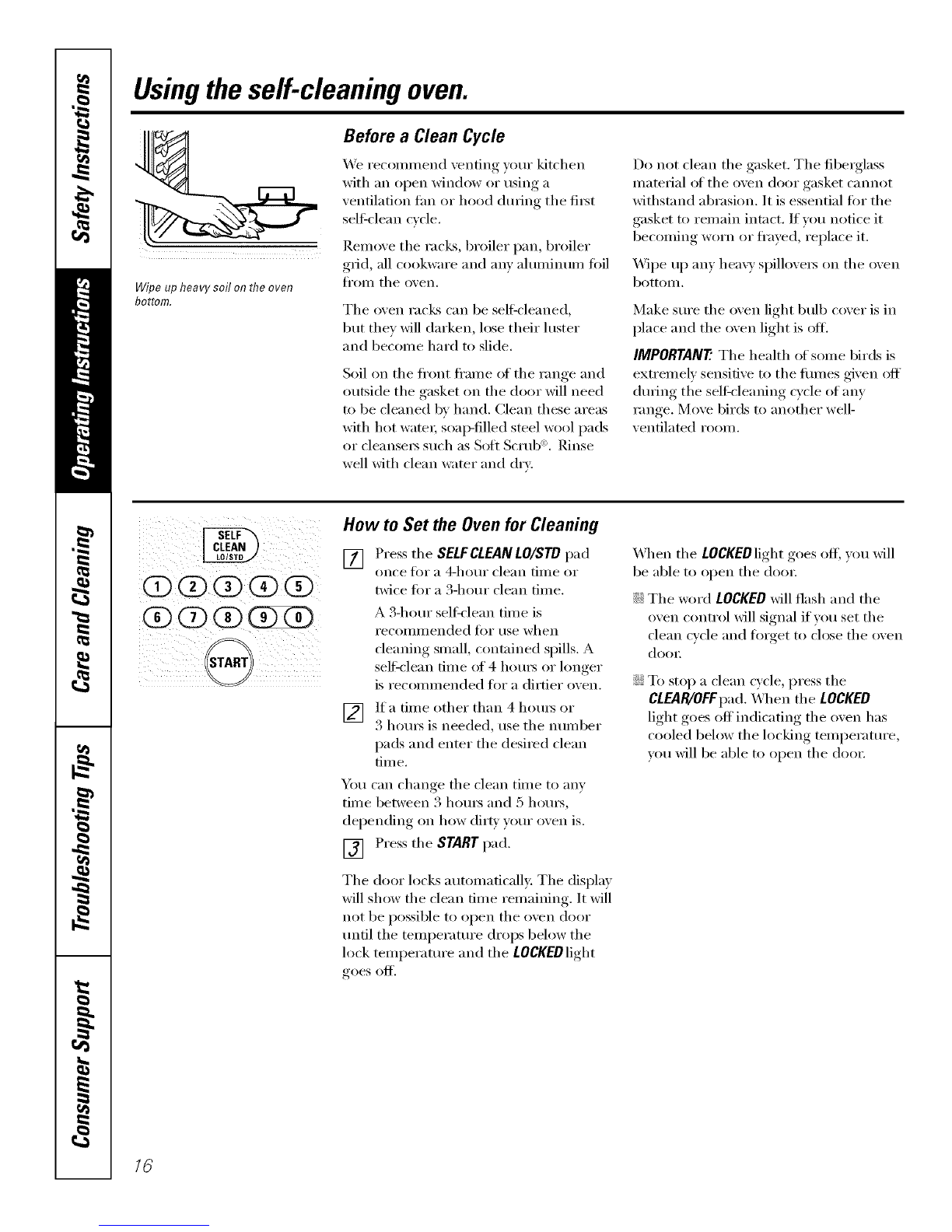 Safety Instructions

Operating Instructions

Care and Cleaning

Troubleshooting Tips

Consumer Support

Using the self-cleaning oven.

Wipe up heavy soil on the oven bottom.

Before a Clean Cycle

We recommend venting your kitchen with an open window or using a ventilation fan or hood during the first self-clean cycle.

Remove the racks, broiler pan, broiler grid, all cookware and any aluminum foil from the oven.

The oven racks can be self-cleaned, but they will darken, lose their luster and become hard to slide.

Soil on the front frame of the range and outside the gasket on the door will need to be cleaned by hand. Clean these areas with hot water, soap-filled steel wool pads or cleansers such as Soft Scrub®. Rinse well with clean water and dry.

Do not clean the gasket. The fiberglass material of the oven door gasket cannot withstand abrasion. It is essential for the gasket to remain intact. If you notice it becoming worn or frayed, replace it.

Wipe up any heavy spillovers on the oven bottom.

Make sure the oven light bulb cover is in place and the oven light is off.

IMPORTANT: The health of some birds is extremely sensitive to the fumes given off during the self-cleaning cycle of any range. Move birds to another well-ventilated room.

SELF CLEAN LO/STD

1 2 3 4 5

6 7 8 9 0

START

How to Set the Oven for Cleaning

1 Press the SELF CLEAN LO/STD pad once for a 4-hour clean time or twice for a 3-hour clean time.

A 3-hour self-clean time is recommended for use when cleaning small, contained spills. A self-clean time of 4 hours or longer is recommended for a dirtier oven.

2 If a time other than 4 hours or 3 hours is needed, use the number pads and enter the desired clean time.

You can change the clean time to any time between 3 hours and 5 hours, depending on how dirty your oven is.

3 Press the START pad.

The door locks automatically. The display will show the clean time remaining. It will not be possible to open the oven door until the temperature drops below the lock temperature and the LOCKED light goes off.

When the LOCKED light goes off, you will be able to open the door.

The word LOCKED will flash and the oven control will signal if you set the clean cycle and forget to close the oven door.

To stop a clean cycle, press the CLEAR/OFF pad. When the LOCKED light goes off indicating the oven has cooled below the locking temperature, you will be able to open the door.

16